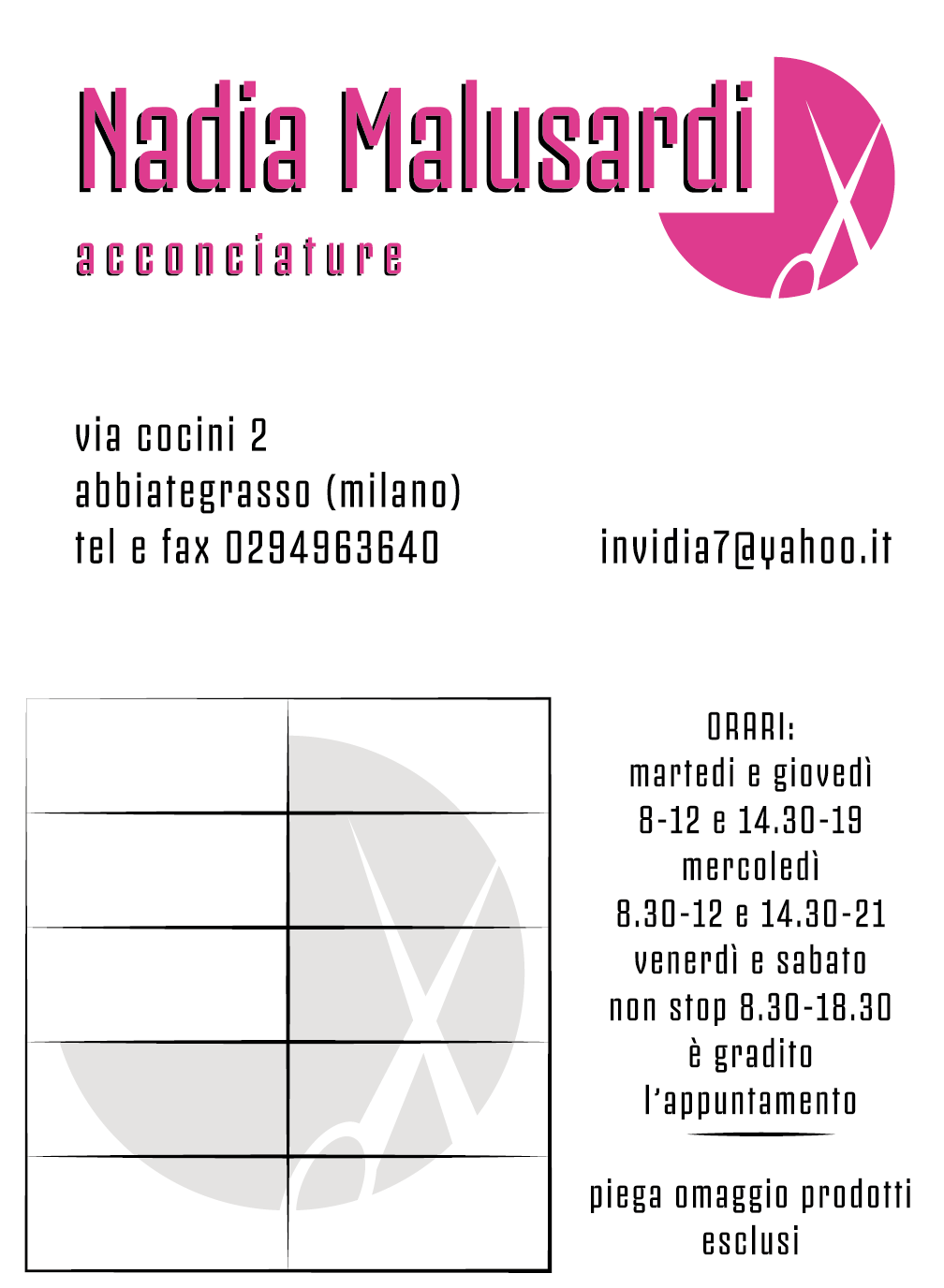 Nadia Malusardi

acconciature

via cocini 2
abbiategrasso (milano)
tel e fax 0294963640

invidia7@yahoo.it

ORARI:
martedi e giovedì
8-12 e 14.30-19
mercoledì
8.30-12 e 14.30-21
venerdì e sabato
non stop 8.30-18.30
è gradito
l'appuntamento

piega omaggio prodotti esclusi